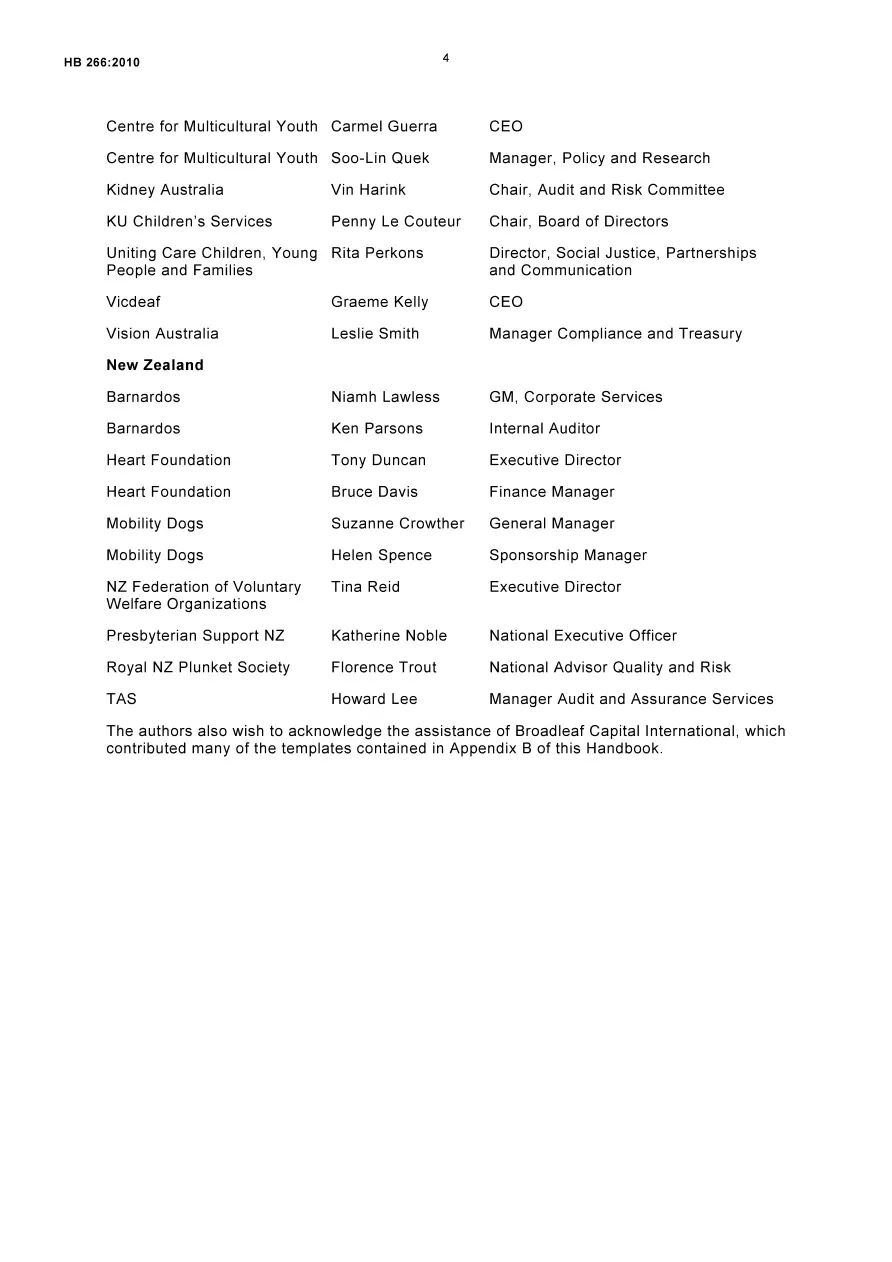 HB 266:2010

4

| | | |
|---|---|---|
| Centre for Multicultural Youth | Carmel Guerra | CEO |
| Centre for Multicultural Youth | Soo-Lin Quek | Manager, Policy and Research |
| Kidney Australia | Vin Harink | Chair, Audit and Risk Committee |
| KU Children's Services | Penny Le Couteur | Chair, Board of Directors |
| Uniting Care Children, Young People and Families | Rita Perkons | Director, Social Justice, Partnerships and Communication |
| Vicdeaf | Graeme Kelly | CEO |
| Vision Australia | Leslie Smith | Manager Compliance and Treasury |
| **New Zealand** | | |
| Barnardos | Niamh Lawless | GM, Corporate Services |
| Barnardos | Ken Parsons | Internal Auditor |
| Heart Foundation | Tony Duncan | Executive Director |
| Heart Foundation | Bruce Davis | Finance Manager |
| Mobility Dogs | Suzanne Crowther | General Manager |
| Mobility Dogs | Helen Spence | Sponsorship Manager |
| NZ Federation of Voluntary Welfare Organizations | Tina Reid | Executive Director |
| Presbyterian Support NZ | Katherine Noble | National Executive Officer |
| Royal NZ Plunket Society | Florence Trout | National Advisor Quality and Risk |
| TAS | Howard Lee | Manager Audit and Assurance Services |

The authors also wish to acknowledge the assistance of Broadleaf Capital International, which contributed many of the templates contained in Appendix B of this Handbook.